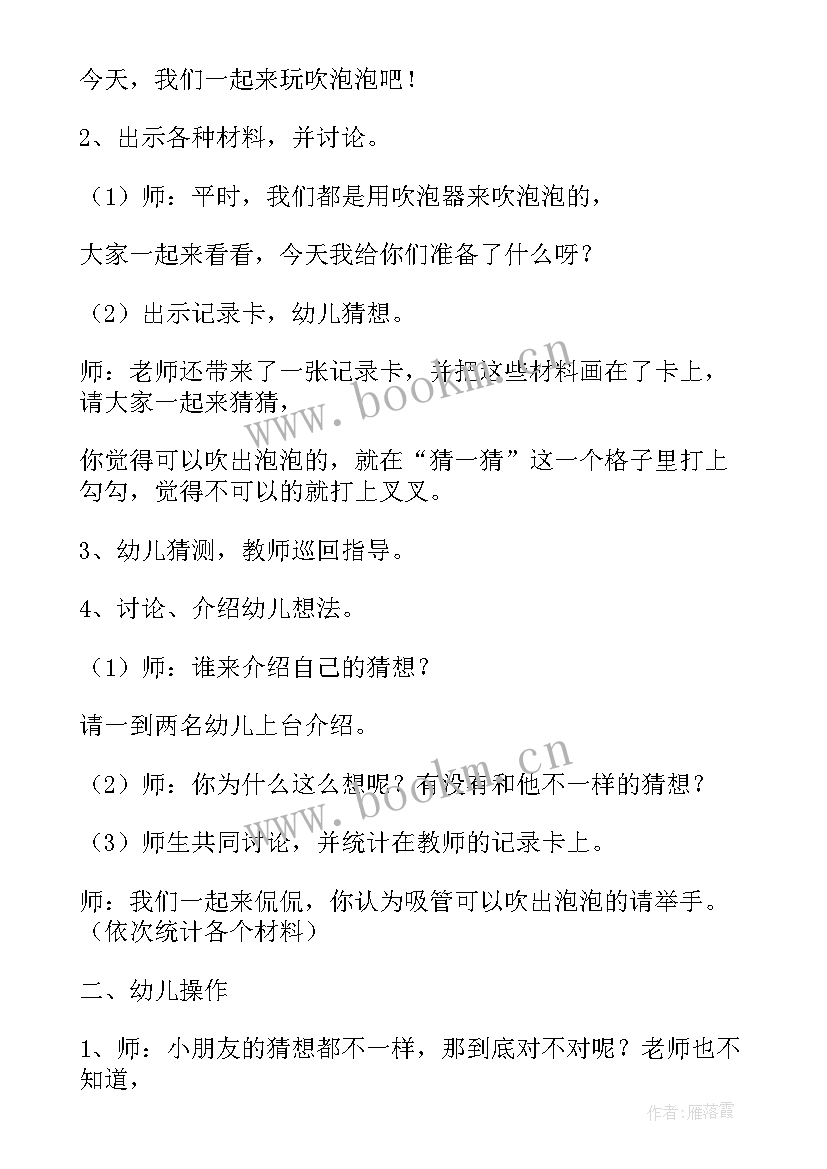 今天，我们一起来玩吹泡泡吧！

2、出示各种材料，并讨论。

（1）师：平时，我们都是用吹泡器来吹泡泡的，

大家一起来看看，今天我给你们准备了什么呀？

（2）出示记录卡，幼儿猜想。

师：老师还带来了一张记录卡，并把这些材料画在了卡上，请大家一起来猜猜，

你觉得可以吹出泡泡的，就在“猜一猜”这一个格子里打上勾勾，觉得不可以的就打上叉叉。

3、幼儿猜测，教师巡回指导。

4、讨论、介绍幼儿想法。

（1）师：谁来介绍自己的猜想？

请一到两名幼儿上台介绍。

（2）师：你为什么这么想呢？有没有和他不一样的猜想？

（3）师生共同讨论，并统计在教师的记录卡上。

师：我们一起来侃侃，你认为吸管可以吹出泡泡的请举手。（依次统计各个材料）

二、幼儿操作

1、师：小朋友的猜想都不一样，那到底对不对呢？老师也不知道，

www.bookm.cn

www.bookm.cn

作者：雁落霞